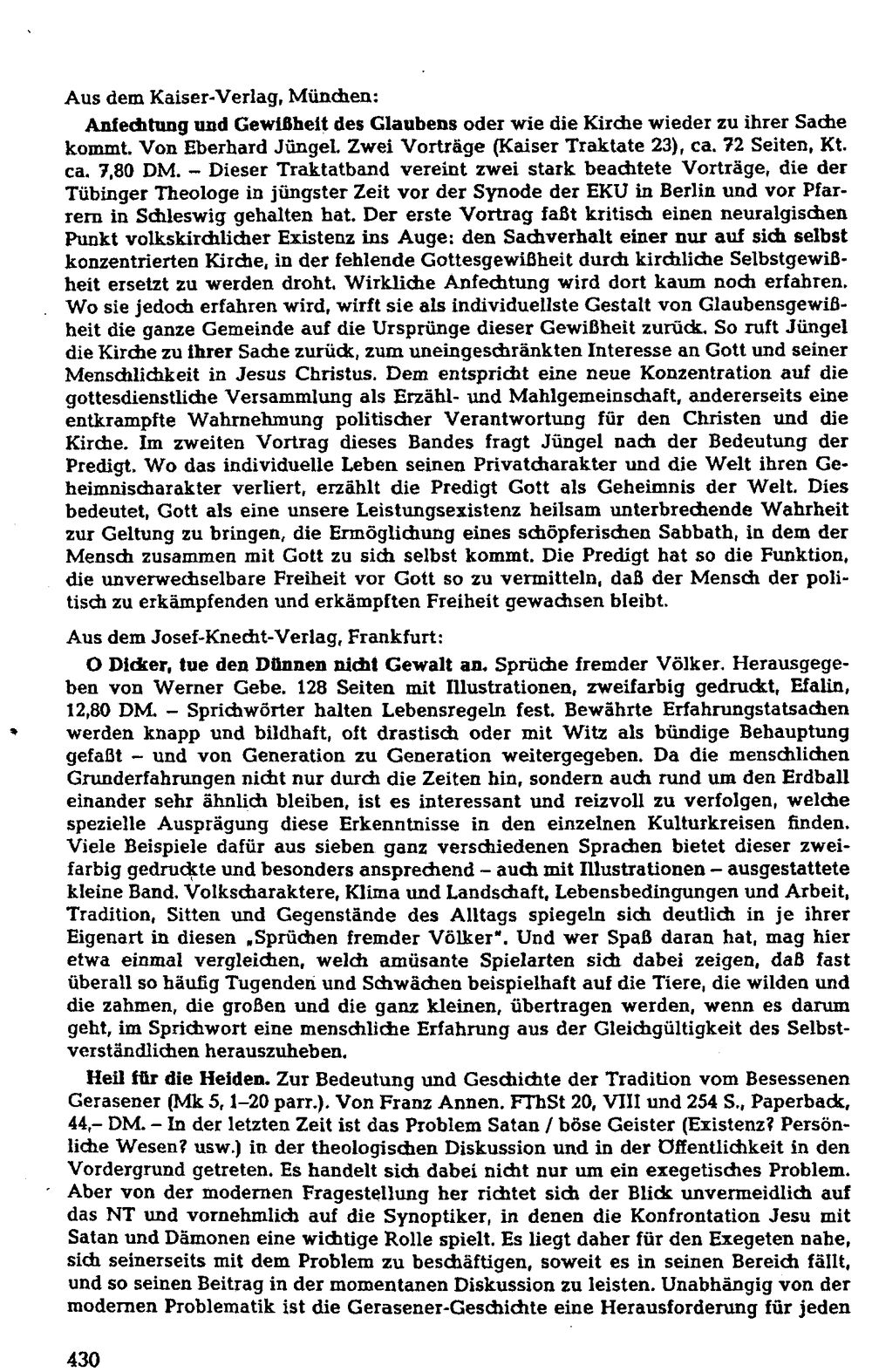 Aus dem Kaiser-Verlag, München:

Anfechtung und Gewißheit des Glaubens oder wie die Kirche wieder zu ihrer Sache kommt. Von Eberhard Jüngel. Zwei Vorträge (Kaiser Traktate 23), ca. 72 Seiten, Kt. ca. 7,80 DM. – Dieser Traktatband vereint zwei stark beachtete Vorträge, die der Tübinger Theologe in jüngster Zeit vor der Synode der EKU in Berlin und vor Pfarrern in Schleswig gehalten hat. Der erste Vortrag faßt kritisch einen neuralgischen Punkt volkskirchlicher Existenz ins Auge: den Sachverhalt einer nur auf sich selbst konzentrierten Kirche, in der fehlende Gottesgewißheit durch kirchliche Selbstgewißheit ersetzt zu werden droht. Wirkliche Anfechtung wird dort kaum noch erfahren. Wo sie jedoch erfahren wird, wirft sie als individuellste Gestalt von Glaubensgewißheit die ganze Gemeinde auf die Ursprünge dieser Gewißheit zurück. So ruft Jüngel die Kirche zu ihrer Sache zurück, zum uneingeschränkten Interesse an Gott und seiner Menschlichkeit in Jesus Christus. Dem entspricht eine neue Konzentration auf die gottesdienstliche Versammlung als Erzähl- und Mahlgemeinschaft, andererseits eine entkrampfte Wahrnehmung politischer Verantwortung für den Christen und die Kirche. Im zweiten Vortrag dieses Bandes fragt Jüngel nach der Bedeutung der Predigt. Wo das individuelle Leben seinen Privatcharakter und die Welt ihren Geheimnischarakter verliert, erzählt die Predigt Gott als Geheimnis der Welt. Dies bedeutet, Gott als eine unsere Leistungsexistenz heilsam unterbrechende Wahrheit zur Geltung zu bringen, die Ermöglichung eines schöpferischen Sabbath, in dem der Mensch zusammen mit Gott zu sich selbst kommt. Die Predigt hat so die Funktion, die unverwechselbare Freiheit vor Gott so zu vermitteln, daß der Mensch der politisch zu erkämpfenden und erkämpften Freiheit gewachsen bleibt.

Aus dem Josef-Knecht-Verlag, Frankfurt:

O Dicker, tue den Dünnen nicht Gewalt an. Sprüche fremder Völker. Herausgegeben von Werner Gebe. 128 Seiten mit Illustrationen, zweifarbig gedruckt, Efalin, 12,80 DM. – Sprichwörter halten Lebensregeln fest. Bewährte Erfahrungstatsachen werden knapp und bildhaft, oft drastisch oder mit Witz als bündige Behauptung gefaßt – und von Generation zu Generation weitergegeben. Da die menschlichen Grunderfahrungen nicht nur durch die Zeiten hin, sondern auch rund um den Erdball einander sehr ähnlich bleiben, ist es interessant und reizvoll zu verfolgen, welche spezielle Ausprägung diese Erkenntnisse in den einzelnen Kulturkreisen finden. Viele Beispiele dafür aus sieben ganz verschiedenen Sprachen bietet dieser zweifarbig gedruckte und besonders ansprechend – auch mit Illustrationen – ausgestattete kleine Band. Volkscharaktere, Klima und Landschaft, Lebensbedingungen und Arbeit, Tradition, Sitten und Gegenstände des Alltags spiegeln sich deutlich in je ihrer Eigenart in diesen „Sprüchen fremder Völker". Und wer Spaß daran hat, mag hier etwa einmal vergleichen, welch amüsante Spielarten sich dabei zeigen, daß fast überall so häufig Tugenden und Schwächen beispielhaft auf die Tiere, die wilden und die zahmen, die großen und die ganz kleinen, übertragen werden, wenn es darum geht, im Sprichwort eine menschliche Erfahrung aus der Gleichgültigkeit des Selbstverständlichen herauszuheben.

Heil für die Heiden. Zur Bedeutung und Geschichte der Tradition vom Besessenen Gerasener (Mk 5, 1–20 parr.). Von Franz Annen. FThSt 20, VIII und 254 S., Paperback, 44,– DM. – In der letzten Zeit ist das Problem Satan / böse Geister (Existenz? Persönliche Wesen? usw.) in der theologischen Diskussion und in der Öffentlichkeit in den Vordergrund getreten. Es handelt sich dabei nicht nur um ein exegetisches Problem. Aber von der modernen Fragestellung her richtet sich der Blick unvermeidlich auf das NT und vornehmlich auf die Synoptiker, in denen die Konfrontation Jesu mit Satan und Dämonen eine wichtige Rolle spielt. Es liegt daher für den Exegeten nahe, sich seinerseits mit dem Problem zu beschäftigen, soweit es in seinen Bereich fällt, und so seinen Beitrag in der momentanen Diskussion zu leisten. Unabhängig von der modernen Problematik ist die Gerasener-Geschichte eine Herausforderung für jeden

430